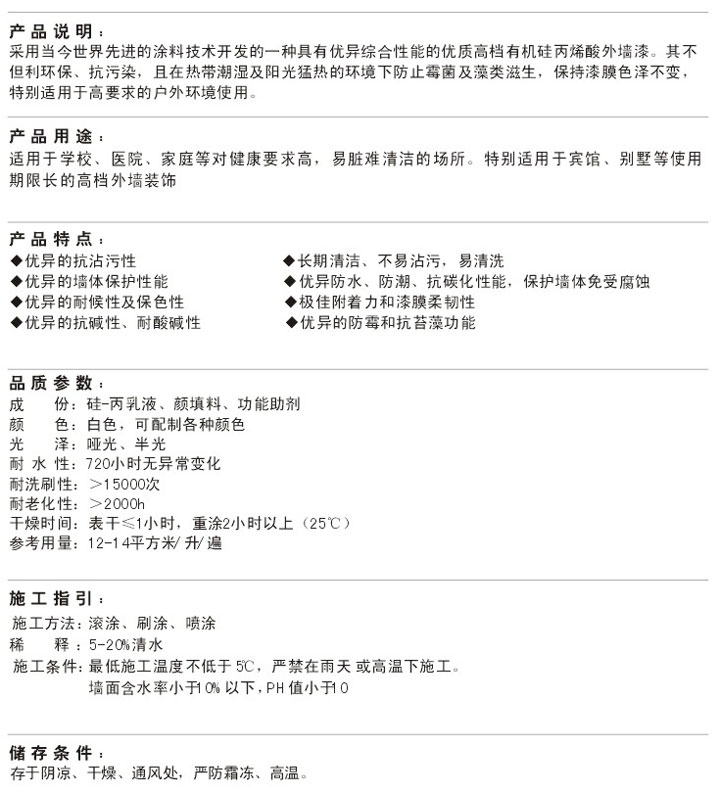 产品说明：
采用当今世界先进的涂料技术开发的一种具有优异综合性能的优质高档有机硅丙烯酸外墙漆。其不但利环保、抗污染，且在热带潮湿及阳光猛热的环境下防止霉菌及藻类滋生，保持漆膜色泽不变，特别适用于高要求的户外环境使用。

产品用途：
适用于学校、医院、家庭等对健康要求高，易脏难清洁的场所。特别适用于宾馆、别墅等使用期限长的高档外墙装饰

产品特点：
◆优异的抗沾污性
◆优异的墙体保护性能
◆优异的耐候性及保色性
◆优异的抗碱性、耐酸碱性
◆长期清洁、不易沾污，易清洗
◆优异防水、防潮、抗碳化性能，保护墙体免受腐蚀
◆极佳附着力和漆膜柔韧性
◆优异的防霉和抗苔藻功能

品质参数：
成 份：硅-丙乳液、颜填料、功能助剂
颜 色：白色，可配制各种颜色
光 泽：哑光、半光
耐水性：720小时无异常变化
耐洗刷性：>15000次
耐老化性：>2000h
干燥时间：表干≤1小时，重涂2小时以上（25℃）
参考用量：12-14平方米/升/遍

施工指引：
施工方法：滚涂、刷涂、喷涂
稀 释：5-20%清水
施工条件：最低施工温度不低于5℃，严禁在雨天或高温下施工。
墙面含水率小于10%以下，PH值小于10

储存条件：
存于阴凉、干燥、通风处，严防霜冻、高温。